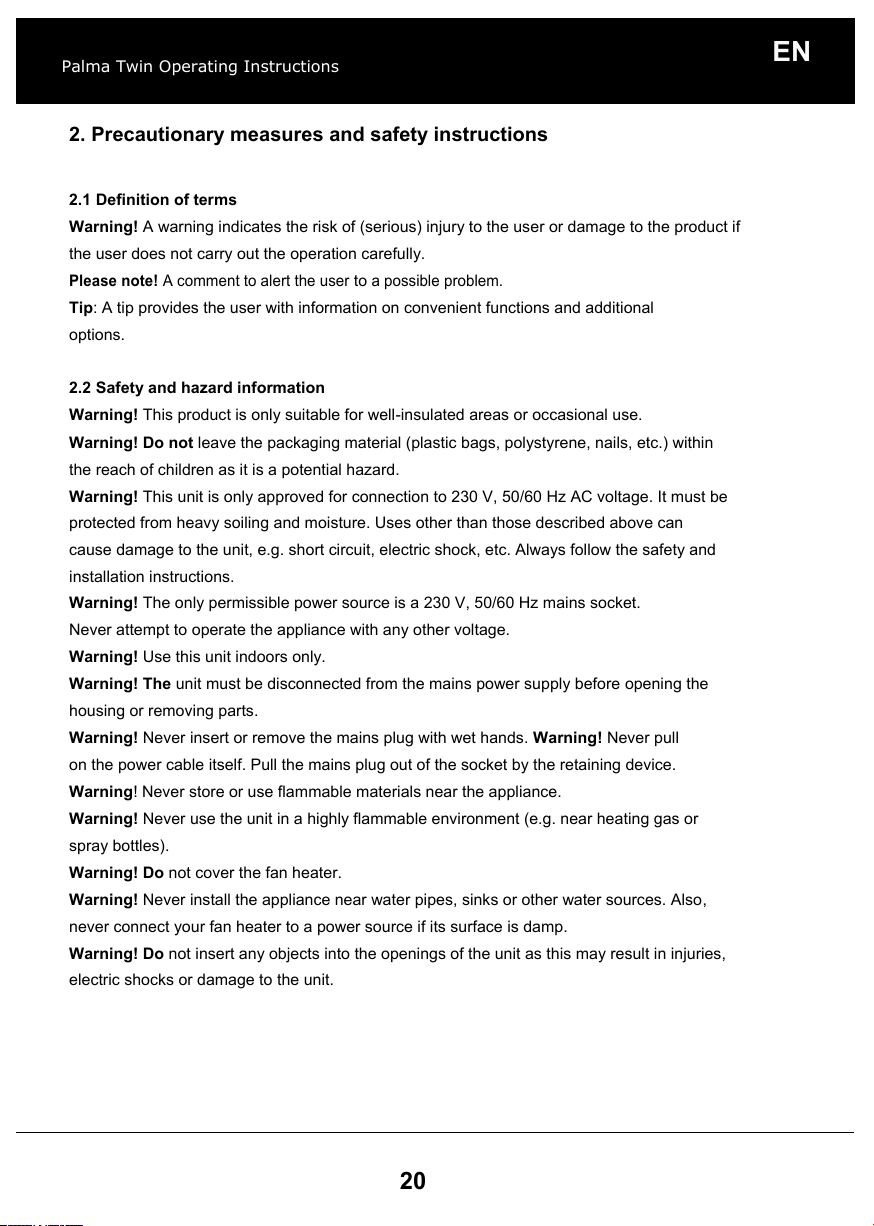 Palma Twin Operating Instructions

EN

2. Precautionary measures and safety instructions

2.1 Definition of terms
Warning! A warning indicates the risk of (serious) injury to the user or damage to the product if the user does not carry out the operation carefully.
Please note! A comment to alert the user to a possible problem.
Tip: A tip provides the user with information on convenient functions and additional options.

2.2 Safety and hazard information
Warning! This product is only suitable for well-insulated areas or occasional use.
Warning! Do not leave the packaging material (plastic bags, polystyrene, nails, etc.) within the reach of children as it is a potential hazard.
Warning! This unit is only approved for connection to 230 V, 50/60 Hz AC voltage. It must be protected from heavy soiling and moisture. Uses other than those described above can cause damage to the unit, e.g. short circuit, electric shock, etc. Always follow the safety and installation instructions.
Warning! The only permissible power source is a 230 V, 50/60 Hz mains socket.
Never attempt to operate the appliance with any other voltage.
Warning! Use this unit indoors only.
Warning! The unit must be disconnected from the mains power supply before opening the housing or removing parts.
Warning! Never insert or remove the mains plug with wet hands. Warning! Never pull on the power cable itself. Pull the mains plug out of the socket by the retaining device.
Warning! Never store or use flammable materials near the appliance.
Warning! Never use the unit in a highly flammable environment (e.g. near heating gas or spray bottles).
Warning! Do not cover the fan heater.
Warning! Never install the appliance near water pipes, sinks or other water sources. Also, never connect your fan heater to a power source if its surface is damp.
Warning! Do not insert any objects into the openings of the unit as this may result in injuries, electric shocks or damage to the unit.

20